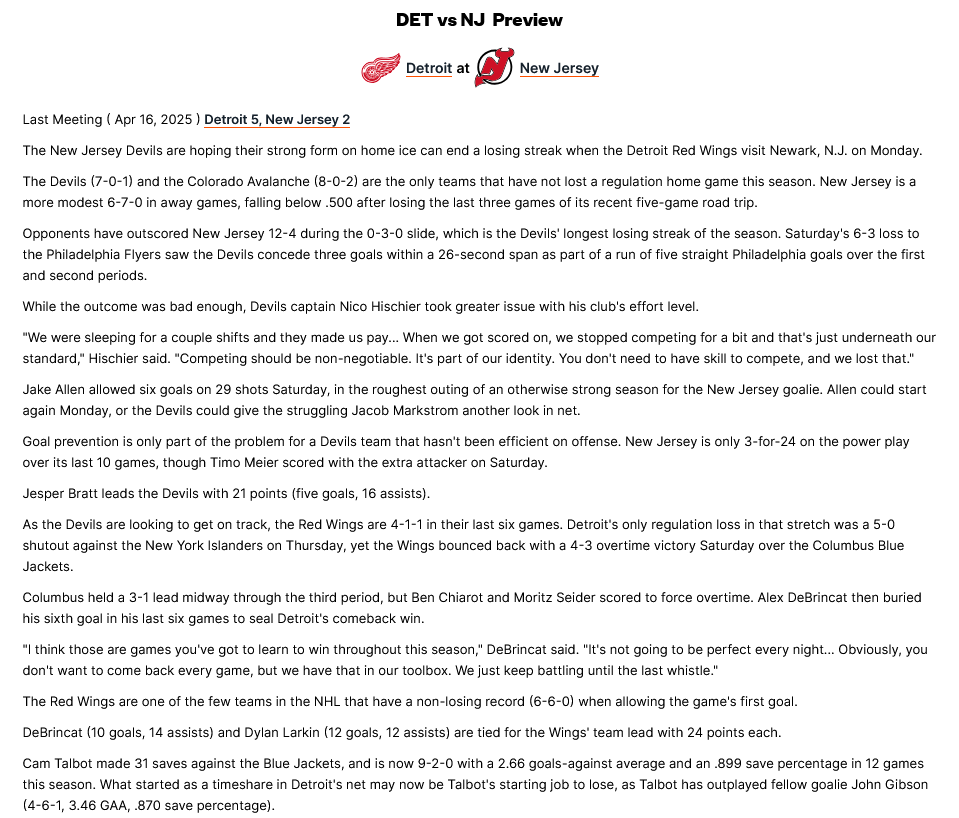 DET vs NJ Preview

Detroit at New Jersey

Last Meeting ( Apr 16, 2025 ) Detroit 5, New Jersey 2

The New Jersey Devils are hoping their strong form on home ice can end a losing streak when the Detroit Red Wings visit Newark, N.J. on Monday.

The Devils (7-0-1) and the Colorado Avalanche (8-0-2) are the only teams that have not lost a regulation home game this season. New Jersey is a more modest 6-7-0 in away games, falling below .500 after losing the last three games of its recent five-game road trip.

Opponents have outscored New Jersey 12-4 during the 0-3-0 slide, which is the Devils' longest losing streak of the season. Saturday's 6-3 loss to the Philadelphia Flyers saw the Devils concede three goals within a 26-second span as part of a run of five straight Philadelphia goals over the first and second periods.

While the outcome was bad enough, Devils captain Nico Hischier took greater issue with his club's effort level.

"We were sleeping for a couple shifts and they made us pay... When we got scored on, we stopped competing for a bit and that's just underneath our standard," Hischier said. "Competing should be non-negotiable. It's part of our identity. You don't need to have skill to compete, and we lost that."

Jake Allen allowed six goals on 29 shots Saturday, in the roughest outing of an otherwise strong season for the New Jersey goalie. Allen could start again Monday, or the Devils could give the struggling Jacob Markstrom another look in net.

Goal prevention is only part of the problem for a Devils team that hasn't been efficient on offense. New Jersey is only 3-for-24 on the power play over its last 10 games, though Timo Meier scored with the extra attacker on Saturday.

Jesper Bratt leads the Devils with 21 points (five goals, 16 assists).

As the Devils are looking to get on track, the Red Wings are 4-1-1 in their last six games. Detroit's only regulation loss in that stretch was a 5-0 shutout against the New York Islanders on Thursday, yet the Wings bounced back with a 4-3 overtime victory Saturday over the Columbus Blue Jackets.

Columbus held a 3-1 lead midway through the third period, but Ben Chiarot and Moritz Seider scored to force overtime. Alex DeBrincat then buried his sixth goal in his last six games to seal Detroit's comeback win.

"I think those are games you've got to learn to win throughout this season," DeBrincat said. "It's not going to be perfect every night... Obviously, you don't want to come back every game, but we have that in our toolbox. We just keep battling until the last whistle."

The Red Wings are one of the few teams in the NHL that have a non-losing record (6-6-0) when allowing the game's first goal.

DeBrincat (10 goals, 14 assists) and Dylan Larkin (12 goals, 12 assists) are tied for the Wings' team lead with 24 points each.

Cam Talbot made 31 saves against the Blue Jackets, and is now 9-2-0 with a 2.66 goals-against average and an .899 save percentage in 12 games this season. What started as a timeshare in Detroit's net may now be Talbot's starting job to lose, as Talbot has outplayed fellow goalie John Gibson (4-6-1, 3.46 GAA, .870 save percentage).